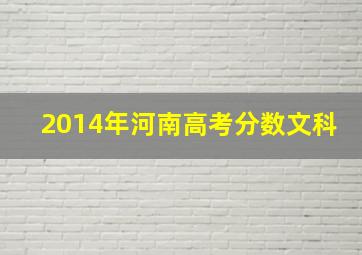 2014年河南高考分数文科